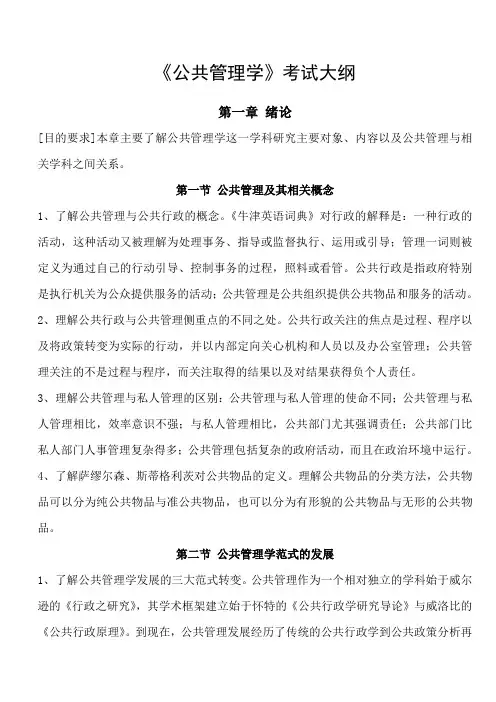 《公共管理学》考试大纲

第一章 绪论

[目的要求]本章主要了解公共管理学这一学科研究主要对象、内容以及公共管理与相关学科之间关系。

第一节 公共管理及其相关概念

1、了解公共管理与公共行政的概念。《牛津英语词典》对行政的解释是：一种行政的活动，这种活动又被理解为处理事务、指导或监督执行、运用或引导；管理一词则被定义为通过自己的行动引导、控制事务的过程，照料或看管。公共行政是指政府特别是执行机关为公众提供服务的活动；公共管理是公共组织提供公共物品和服务的活动。

2、理解公共行政与公共管理侧重点的不同之处。公共行政关注的焦点是过程、程序以及将政策转变为实际的行动，并以内部定向关心机构和人员以及办公室管理；公共管理关注的不是过程与程序，而关注取得的结果以及对结果获得负个人责任。

3、理解公共管理与私人管理的区别：公共管理与私人管理的使命不同；公共管理与私人管理相比，效率意识不强；与私人管理相比，公共部门尤其强调责任；公共部门比私人部门人事管理复杂得多；公共管理包括复杂的政府活动，而且在政治环境中运行。

4、了解萨缪尔森、斯蒂格利茨对公共物品的定义。理解公共物品的分类方法，公共物品可以分为纯公共物品与准公共物品，也可以分为有形貌的公共物品与无形的公共物品。

第二节 公共管理学范式的发展

1、了解公共管理学发展的三大范式转变。公共管理作为一个相对独立的学科始于威尔逊的《行政之研究》，其学术框架建立始于怀特的《公共行政学研究导论》与威洛比的《公共行政原理》。到现在，公共管理发展经历了传统的公共行政学到公共政策分析再